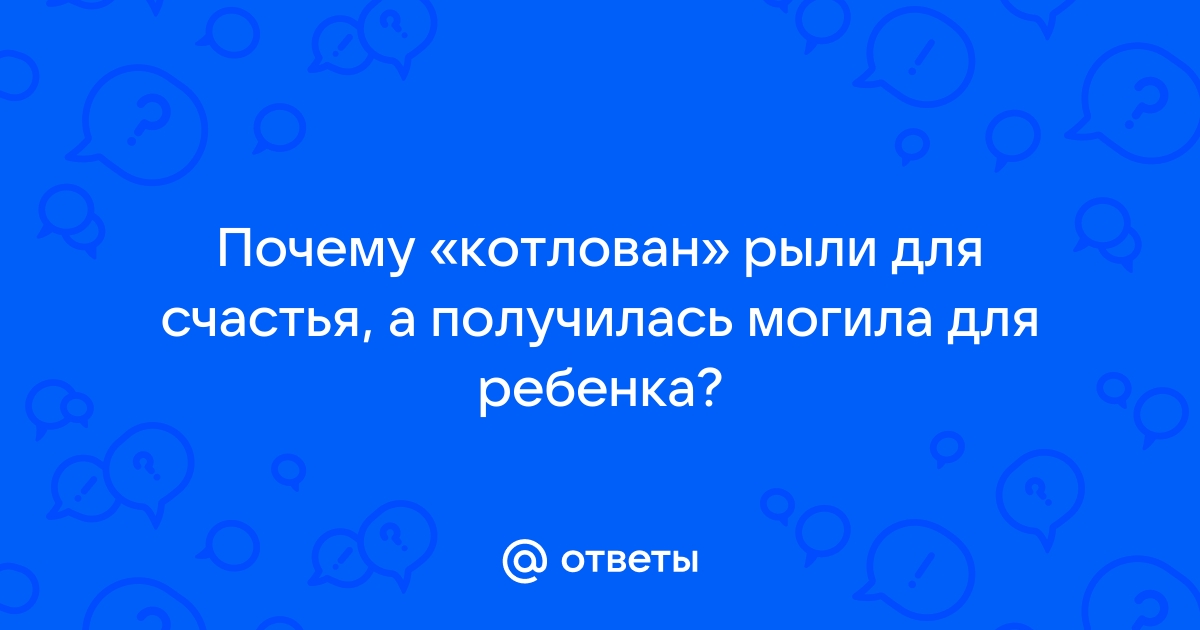 Почему «котлован» рыли для счастья, а получилась могила для ребенка?

@ ответы